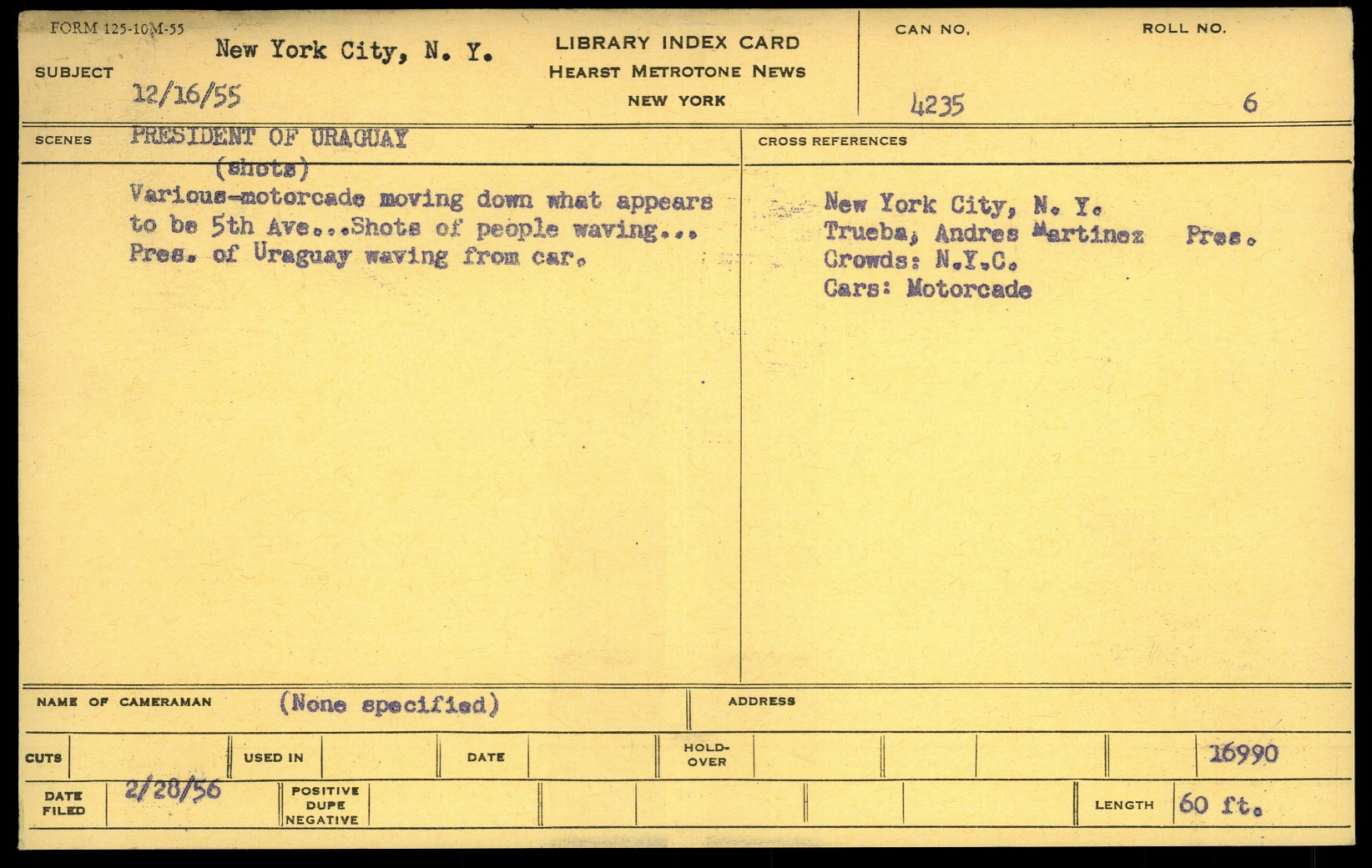 FORM 125-10M-55

SUBJECT New York City, N. Y.
12/16/55

LIBRARY INDEX CARD
HEARST METROTONE NEWS
NEW YORK

CAN NO.
4235

ROLL NO.
6

SCENES PRESIDENT OF URAGUAY
(shots)

Various-motorcade moving down what appears to be 5th Ave...Shots of people waving... Pres. of Uraguay waving from car.

CROSS REFERENCES

New York City, N. Y.
Trueba, Andres Martinez Pres.
Crowds: N.Y.C.
Cars: Motorcade

NAME OF CAMERAMAN (None specified)

ADDRESS

CUTS

USED IN

DATE

HOLD-OVER

16990

DATE FILED 2/28/56

POSITIVE
DUPE
NEGATIVE

LENGTH 60 ft.